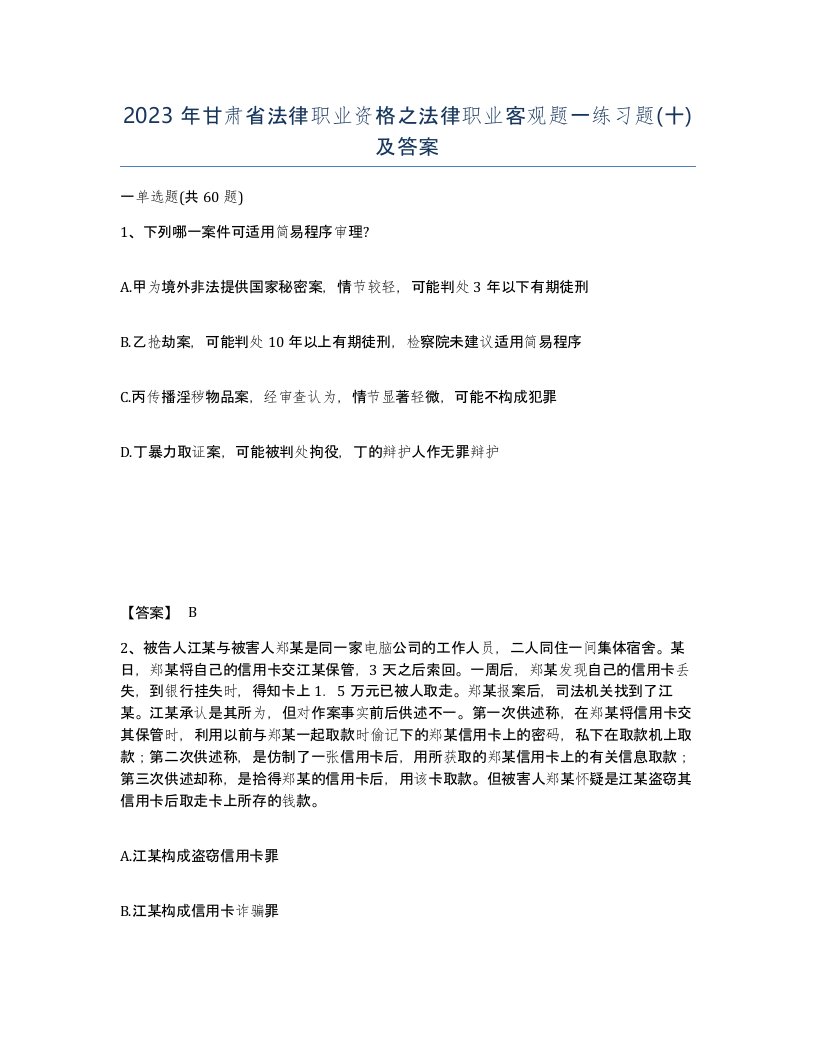 2023 年甘肃省法律职业资格之法律职业客观题一练习题(十)及答案

一单选题(共 60 题)

1、下列哪一案件可适用简易程序审理?

A.甲为境外非法提供国家秘密案，情节较轻，可能判处 3 年以下有期徒刑

B.乙抢劫案，可能判处 10 年以上有期徒刑，检察院未建议适用简易程序

C.丙传播淫秽物品案，经审查认为，情节显著轻微，可能不构成犯罪

D.丁暴力取证案，可能被判处拘役，丁的辩护人作无罪辩护

【答案】 B

2、被告人江某与被害人郑某是同一家电脑公司的工作人员，二人同住一间集体宿舍。某日，郑某将自己的信用卡交江某保管，3 天之后索回。一周后，郑某发现自己的信用卡丢失，到银行挂失时，得知卡上 1．5 万元已被人取走。郑某报案后，司法机关找到了江某。江某承认是其所为，但对作案事实前后供述不一。第一次供述称，在郑某将信用卡交其保管时，利用以前与郑某一起取款时偷记下的郑某信用卡上的密码，私下在取款机上取款；第二次供述称，是仿制了一张信用卡后，用所获取的郑某信用卡上的有关信息取款；第三次供述却称，是拾得郑某的信用卡后，用该卡取款。但被害人郑某怀疑是江某盗窃其信用卡后取走卡上所存的钱款。

A.江某构成盗窃信用卡罪

B.江某构成信用卡诈骗罪